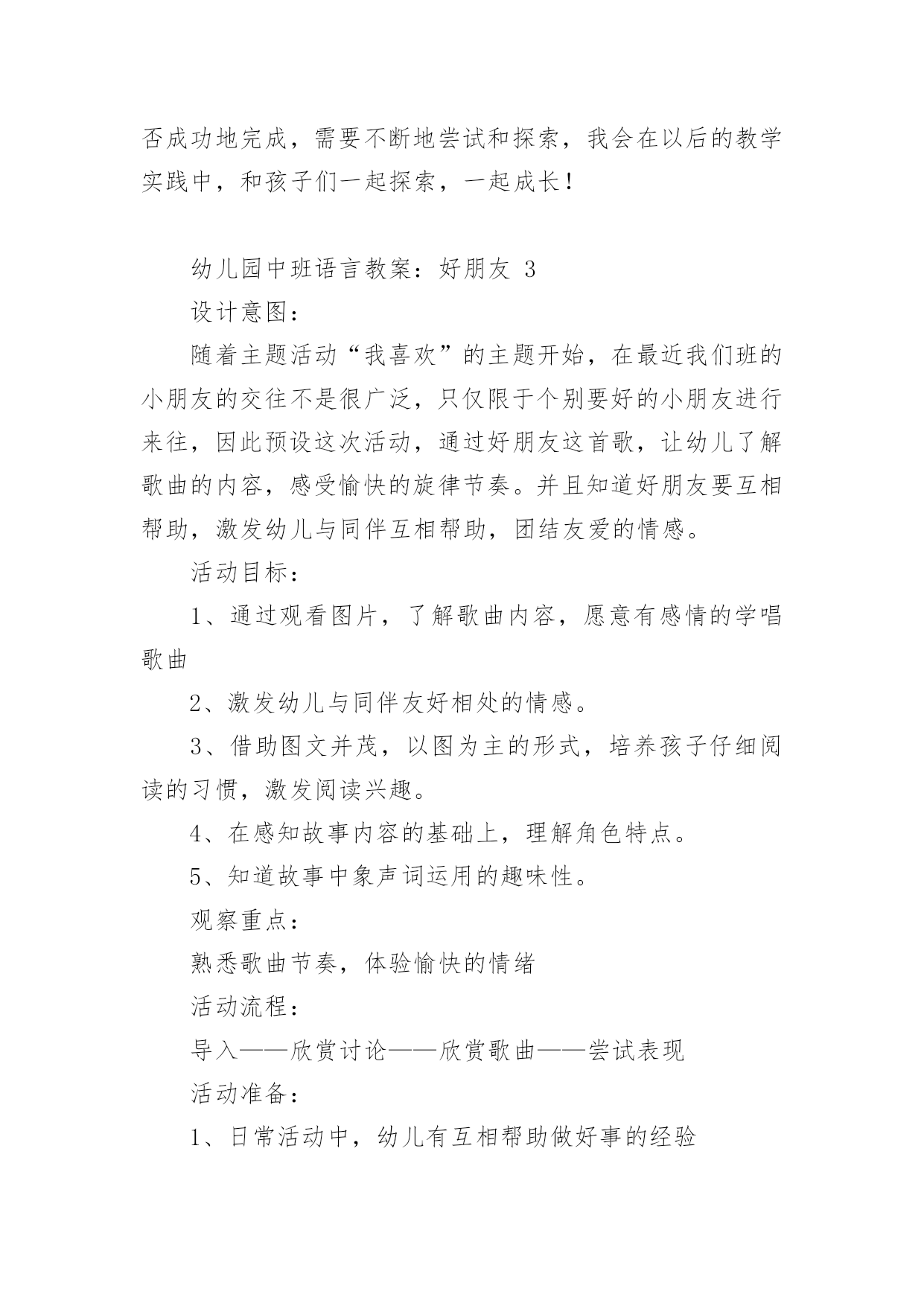 否成功地完成，需要不断地尝试和探索，我会在以后的教学实践中，和孩子们一起探索，一起成长！

幼儿园中班语言教案：好朋友 3

设计意图：

随着主题活动“我喜欢”的主题开始，在最近我们班的小朋友的交往不是很广泛，只仅限于个别要好的小朋友进行来往，因此预设这次活动，通过好朋友这首歌，让幼儿了解歌曲的内容，感受愉快的旋律节奏。并且知道好朋友要互相帮助，激发幼儿与同伴互相帮助，团结友爱的情感。

活动目标：

1、通过观看图片，了解歌曲内容，愿意有感情的学唱歌曲

2、激发幼儿与同伴友好相处的情感。

3、借助图文并茂，以图为主的形式，培养孩子仔细阅读的习惯，激发阅读兴趣。

4、在感知故事内容的基础上，理解角色特点。

5、知道故事中象声词运用的趣味性。

观察重点：

熟悉歌曲节奏，体验愉快的情绪

活动流程：

导入——欣赏讨论——欣赏歌曲——尝试表现

活动准备：

1、日常活动中，幼儿有互相帮助做好事的经验